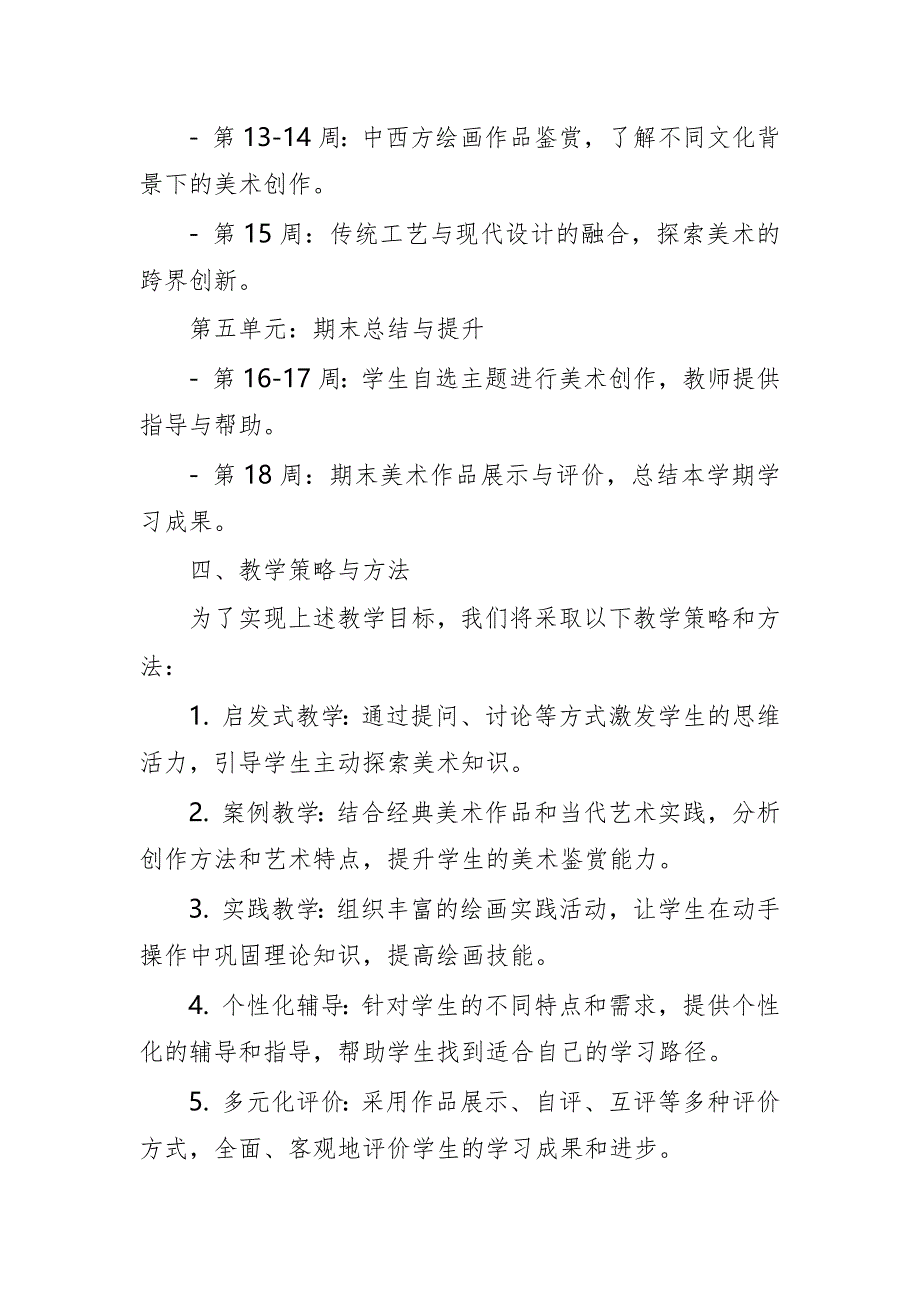 - 第 13-14 周：中西方绘画作品鉴赏，了解不同文化背景下的美术创作。

- 第 15 周：传统工艺与现代设计的融合，探索美术的跨界创新。

第五单元：期末总结与提升

- 第 16-17 周：学生自选主题进行美术创作，教师提供指导与帮助。

- 第 18 周：期末美术作品展示与评价，总结本学期学习成果。

四、教学策略与方法

为了实现上述教学目标，我们将采取以下教学策略和方法：

1. 启发式教学：通过提问、讨论等方式激发学生的思维活力，引导学生主动探索美术知识。

2. 案例教学：结合经典美术作品和当代艺术实践，分析创作方法和艺术特点，提升学生的美术鉴赏能力。

3. 实践教学：组织丰富的绘画实践活动，让学生在动手操作中巩固理论知识，提高绘画技能。

4. 个性化辅导：针对学生的不同特点和需求，提供个性化的辅导和指导，帮助学生找到适合自己的学习路径。

5. 多元化评价：采用作品展示、自评、互评等多种评价方式，全面、客观地评价学生的学习成果和进步。